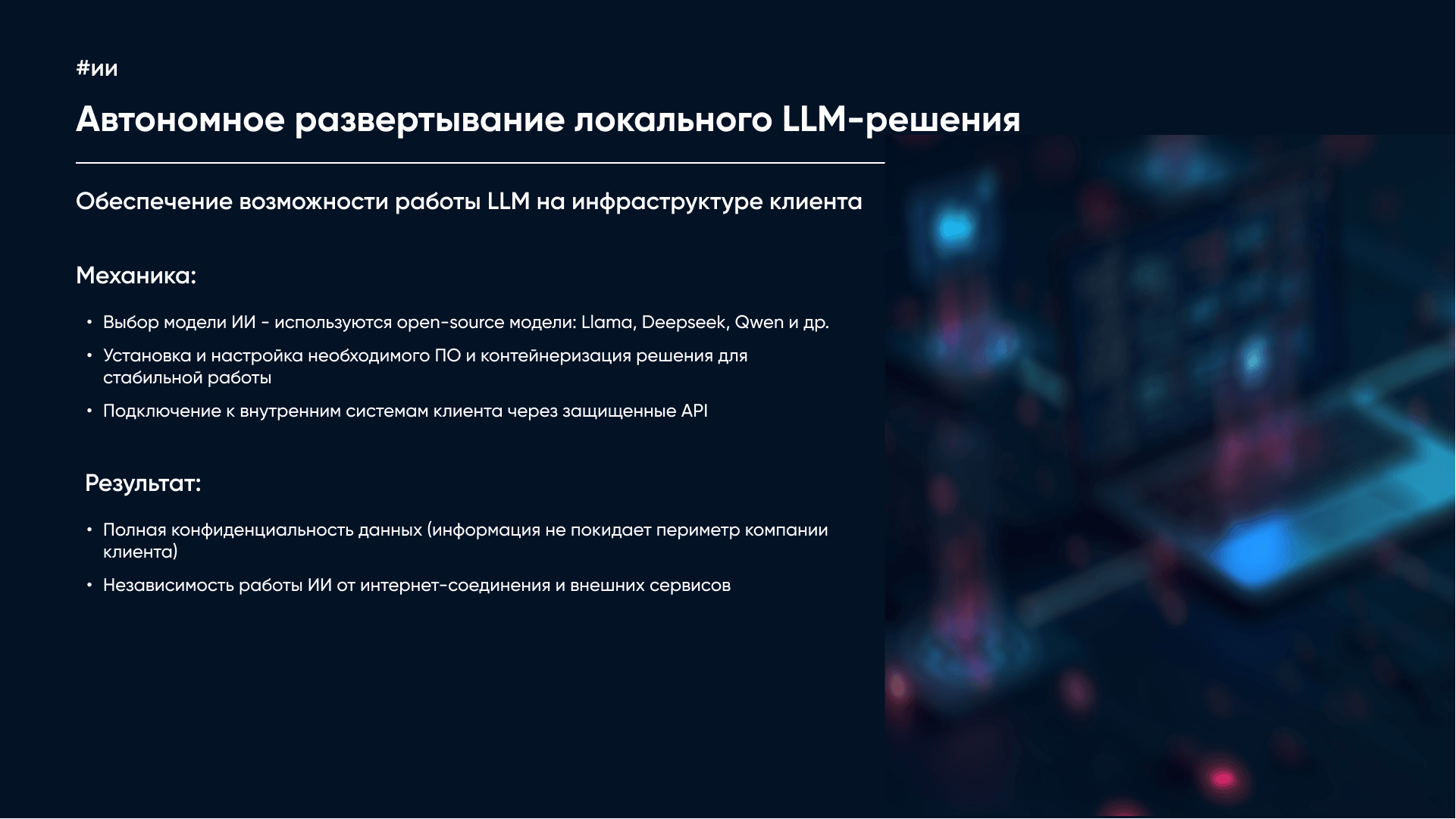 #ии

Автономное развертывание локального LLM-решения

Обеспечение возможности работы LLM на инфраструктуре клиента

Механика:

• Выбор модели ИИ - используются open-source модели: Llama, Deepseek, Qwen и др.
• Установка и настройка необходимого ПО и контейнеризация решения для стабильной работы
• Подключение к внутренним системам клиента через защищенные API

Результат:

• Полная конфиденциальность данных (информация не покидает периметр компании клиента)
• Независимость работы ИИ от интернет-соединения и внешних сервисов